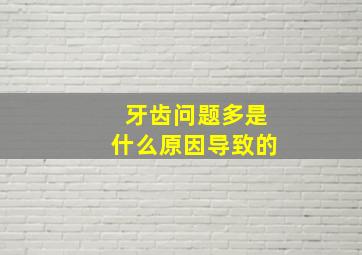 牙齿问题多是
什么原因导致的